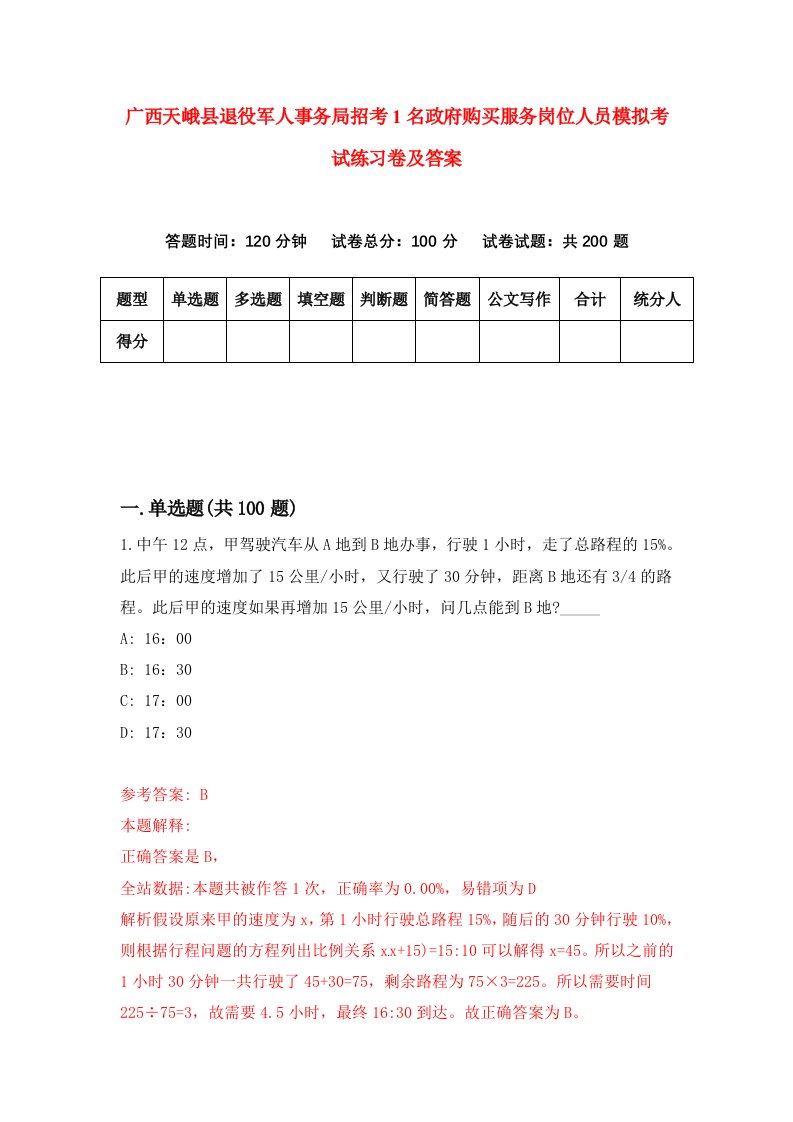 广西天峨县退役军人事务局招考1名政府购买服务岗位人员模拟考试练习卷及答案

答题时间：120分钟　试卷总分：100分　试卷试题：共200题

| 题型 | 单选题 | 多选题 | 填空题 | 判断题 | 简答题 | 公文写作 | 合计 | 统分人 |
|---|---|---|---|---|---|---|---|---|
| 得分 | | | | | | | | |

一.单选题(共100题)

1.中午12点，甲驾驶汽车从A地到B地办事，行驶1小时，走了总路程的15%。此后甲的速度增加了15公里/小时，又行驶了30分钟，距离B地还有3/4的路程。此后甲的速度如果再增加15公里/小时，问几点能到B地?_____

A: 16：00

B: 16：30

C: 17：00

D: 17：30

参考答案: B

本题解释:

正确答案是B,

全站数据:本题共被作答1次，正确率为0.00%，易错项为D

解析假设原来甲的速度为x，第1小时行驶总路程15%，随后的30分钟行驶10%，则根据行程问题的方程列出比例关系x.x+15)=15:10可以解得x=45。所以之前的1小时30分钟一共行驶了45+30=75，剩余路程为75×3=225。所以需要时间225÷75=3，故需要4.5小时，最终16:30到达。故正确答案为B。